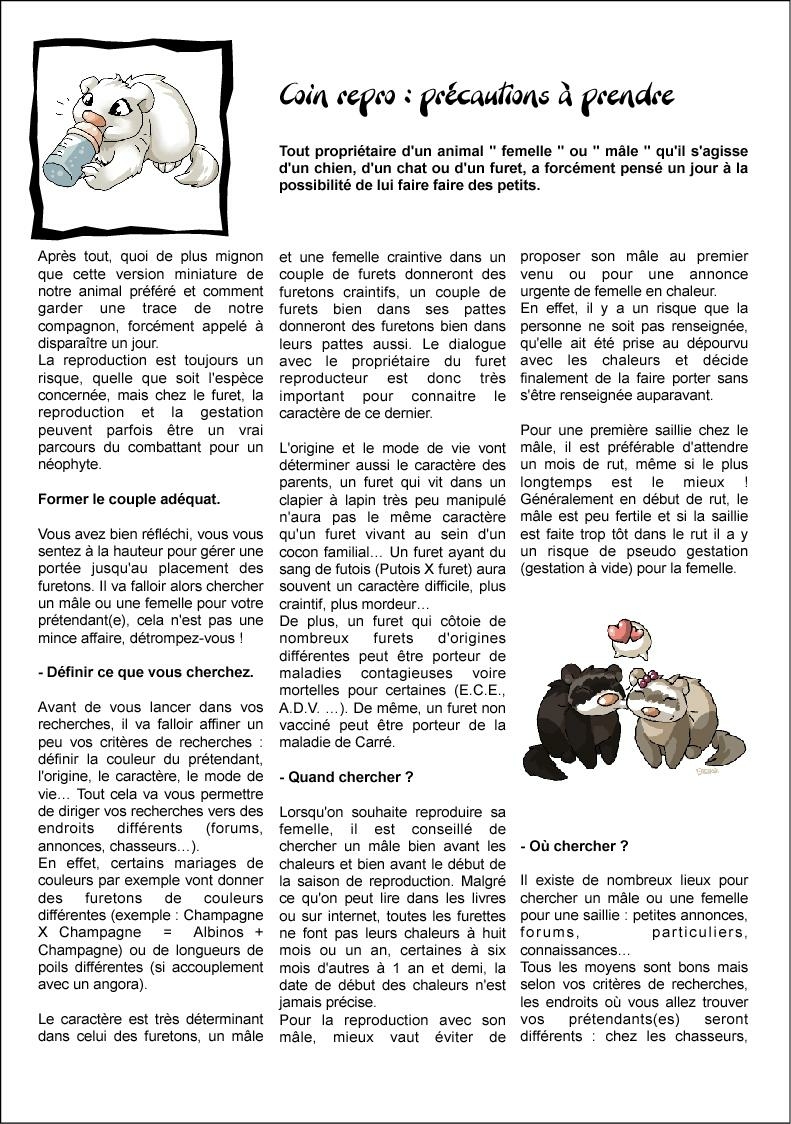 Coin repro : précautions à prendre

Tout propriétaire d'un animal " femelle " ou " mâle " qu'il s'agisse d'un chien, d'un chat ou d'un furet, a forcément pensé un jour à la possibilité de lui faire faire des petits.

Après tout, quoi de plus mignon que cette version miniature de notre animal préféré et comment garder une trace de notre compagnon, forcément appelé à disparaître un jour.
La reproduction est toujours un risque, quelle que soit l'espèce concernée, mais chez le furet, la reproduction et la gestation peuvent parfois être un vrai parcours du combattant pour un néophyte.

Former le couple adéquat.

Vous avez bien réfléchi, vous vous sentez à la hauteur pour gérer une portée jusqu'au placement des furetons. Il va falloir alors chercher un mâle ou une femelle pour votre prétendant(e), cela n'est pas une mince affaire, détrompez-vous !

- Définir ce que vous cherchez.

Avant de vous lancer dans vos recherches, il va falloir affiner un peu vos critères de recherches : définir la couleur du prétendant, l'origine, le caractère, le mode de vie… Tout cela va vous permettre de diriger vos recherches vers des endroits différents (forums, annonces, chasseurs…).
En effet, certains mariages de couleurs par exemple vont donner des furetons de couleurs différentes (exemple : Champagne X Champagne = Albinos + Champagne) ou de longueurs de poils différentes (si accouplement avec un angora).

Le caractère est très déterminant dans celui des furetons, un mâle et une femelle craintive dans un couple de furets donneront des furetons craintifs, un couple de furets bien dans ses pattes donneront des furetons bien dans leurs pattes aussi. Le dialogue avec le propriétaire du furet reproducteur est donc très important pour connaitre le caractère de ce dernier.

L'origine et le mode de vie vont déterminer aussi le caractère des parents, un furet qui vit dans un clapier à lapin très peu manipulé n'aura pas le même caractère qu'un furet vivant au sein d'un cocon familial… Un furet ayant du sang de futois (Putois X furet) aura souvent un caractère difficile, plus craintif, plus mordeur…
De plus, un furet qui côtoie de nombreux furets d'origines différentes peut être porteur de maladies contagieuses voire mortelles pour certaines (E.C.E., A.D.V. …). De même, un furet non vacciné peut être porteur de la maladie de Carré.

- Quand chercher ?

Lorsqu'on souhaite reproduire sa femelle, il est conseillé de chercher un mâle bien avant les chaleurs et bien avant le début de la saison de reproduction. Malgré ce qu'on peut lire dans les livres ou sur internet, toutes les furettes ne font pas leurs chaleurs à huit mois ou un an, certaines à six mois d'autres à 1 an et demi, la date de début des chaleurs n'est jamais précise.
Pour la reproduction avec son mâle, mieux vaut éviter de proposer son mâle au premier venu ou pour une annonce urgente de femelle en chaleur.
En effet, il y a un risque que la personne ne soit pas renseignée, qu'elle ait été prise au dépourvu avec les chaleurs et décide finalement de la faire porter sans s'être renseignée auparavant.

Pour une première saillie chez le mâle, il est préférable d'attendre un mois de rut, même si le plus longtemps est le mieux ! Généralement en début de rut, le mâle est peu fertile et si la saillie est faite trop tôt dans le rut il a y un risque de pseudo gestation (gestation à vide) pour la femelle.

- Où chercher ?

Il existe de nombreux lieux pour chercher un mâle ou une femelle pour une saillie : petites annonces, forums, particuliers, connaissances…
Tous les moyens sont bons mais selon vos critères de recherches, les endroits où vous allez trouver vos prétendants(es) seront différents : chez les chasseurs,